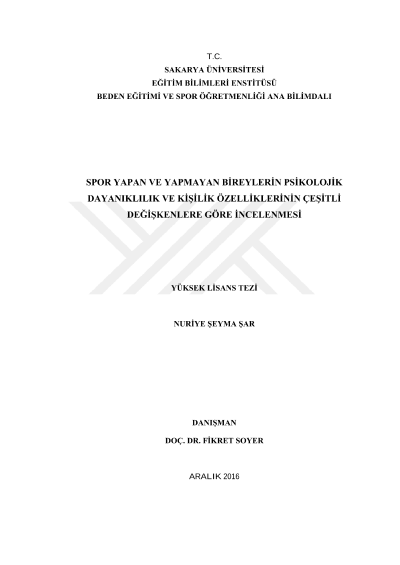 T.C.
SAKARYA ÜNİVERSİTESİ
EĞİTİM BİLİMLERİ ENSTİTÜSÜ
BEDEN EĞİTİMİ VE SPOR ÖĞRETMENLİĞİ ANA BİLİMDALI

SPOR YAPAN VE YAPMAYAN BİREYLERİN PSİKOLOJİK DAYANIKLILIK VE KİŞİLİK ÖZELLİKLERİNİN ÇEŞİTLİ DEĞİŞKENLERE GÖRE İNCELENMESİ

YÜKSEK LİSANS TEZİ

NURİYE ŞEYMA ŞAR

DANIŞMAN
DOÇ. DR. FİKRET SOYER

ARALIK 2016